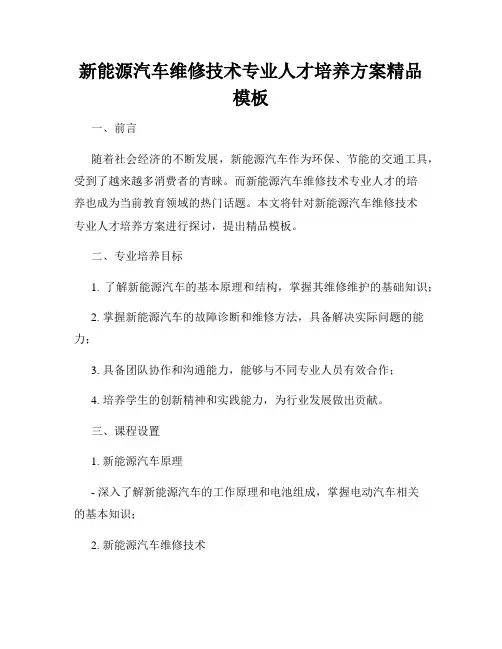 新能源汽车维修技术专业人才培养方案精品模板

一、前言

随着社会经济的不断发展，新能源汽车作为环保、节能的交通工具，受到了越来越多消费者的青睐。而新能源汽车维修技术专业人才的培养也成为当前教育领域的热门话题。本文将针对新能源汽车维修技术专业人才培养方案进行探讨，提出精品模板。

二、专业培养目标

1. 了解新能源汽车的基本原理和结构，掌握其维修维护的基础知识；

2. 掌握新能源汽车的故障诊断和维修方法，具备解决实际问题的能力；

3. 具备团队协作和沟通能力，能够与不同专业人员有效合作；

4. 培养学生的创新精神和实践能力，为行业发展做出贡献。

三、课程设置

1. 新能源汽车原理

- 深入了解新能源汽车的工作原理和电池组成，掌握电动汽车相关的基本知识；

2. 新能源汽车维修技术